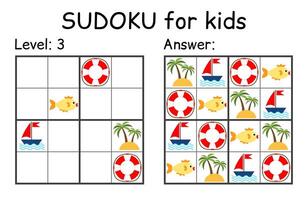 SUDOKU for kids

Level: 3

Answer: